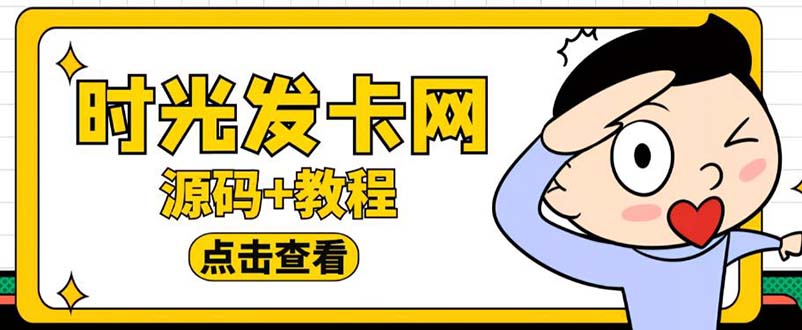 时光发卡网
源码+教程
点击查看